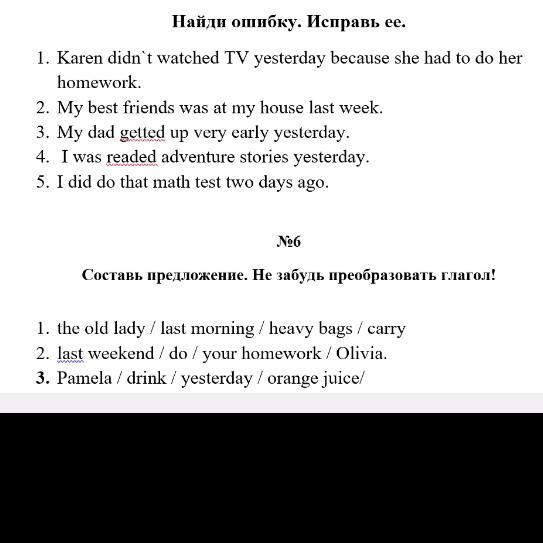 Найди ошибку. Исправь ее.

1. Karen didn`t watched TV yesterday because she had to do her homework.
2. My best friends was at my house last week.
3. My dad getted up very early yesterday.
4. I was readed adventure stories yesterday.
5. I did do that math test two days ago.

№6

Составь предложение. Не забудь преобразовать глагол!

1. the old lady / last morning / heavy bags / carry
2. last weekend / do / your homework / Olivia.
3. Pamela / drink / yesterday / orange juice/